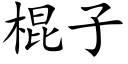 棍子